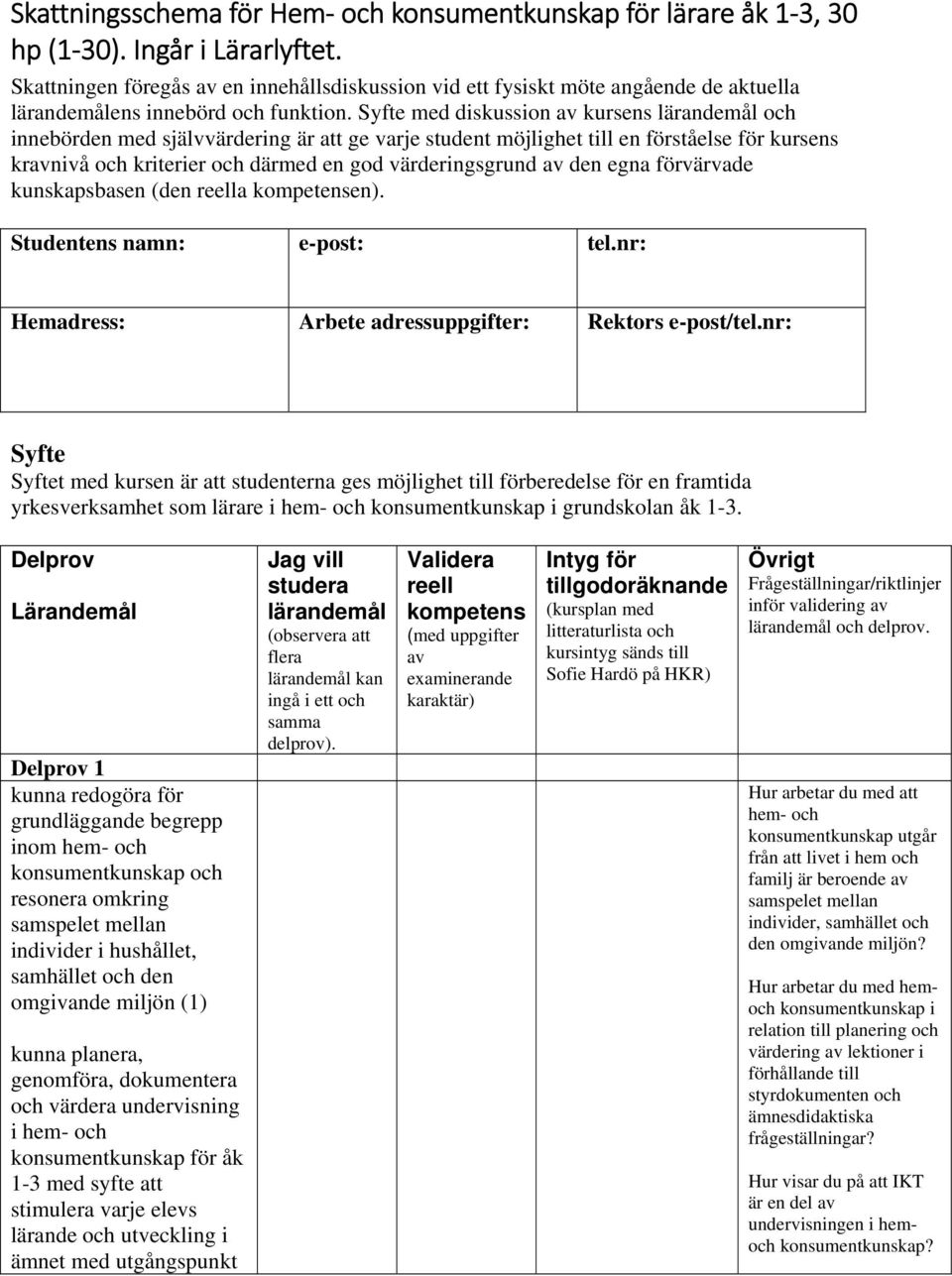 Skattningsschema för Hem- och konsumentkunskap för lärare åk 1-3, 30 hp (1-30). Ingår i Lärarlyftet.

Skattningen föregås av en innehållsdiskussion vid ett fysiskt möte angående de aktuella lärandemålens innebörd och funktion. Syfte med diskussion av kursens lärandemål och innebörden med självvärdering är att ge varje student möjlighet till en förståelse för kursens kravnivå och kriterier och därmed en god värderingsgrund av den egna förvärvade kunskapsbasen (den reella kompetensen).

| Studentens namn: | e-post: | tel.nr: |
|---|---|---|
| Hemadress: | Arbete adressuppgifter: | Rektors e-post/tel.nr: |

Syfte
Syftet med kursen är att studenterna ges möjlighet till förberedelse för en framtida yrkesverksamhet som lärare i hem- och konsumentkunskap i grundskolan åk 1-3.

| Delprov Lärandemål | Jag vill studera lärandemål (observera att flera lärandemål kan ingå i ett och samma delprov). | Validera reell kompetens (med uppgifter av examinerande karaktär) | Intyg för tillgodoräknande (kursplan med litteraturlista och kursintyg sänds till Sofie Hardö på HKR) | Övrigt Frågeställningar/riktlinjer inför validering av lärandemål och delprov. |
|---|---|---|---|---|
| Delprov 1 kunna redogöra för grundläggande begrepp inom hem- och konsumentkunskap och resonera omkring samspelet mellan individer i hushållet, samhället och den omgivande miljön (1) kunna planera, genomföra, dokumentera och värdera undervisning i hem- och konsumentkunskap för åk 1-3 med syfte att stimulera varje elevs lärande och utveckling i ämnet med utgångspunkt | | | | Hur arbetar du med att hem- och konsumentkunskap utgår från att livet i hem och familj är beroende av samspelet mellan individer, samhället och den omgivande miljön? Hur arbetar du med hem- och konsumentkunskap i relation till planering och värdering av lektioner i förhållande till styrdokumenten och ämnesdidaktiska frågeställningar? Hur visar du på att IKT är en del av undervisningen i hem- och konsumentkunskap? |